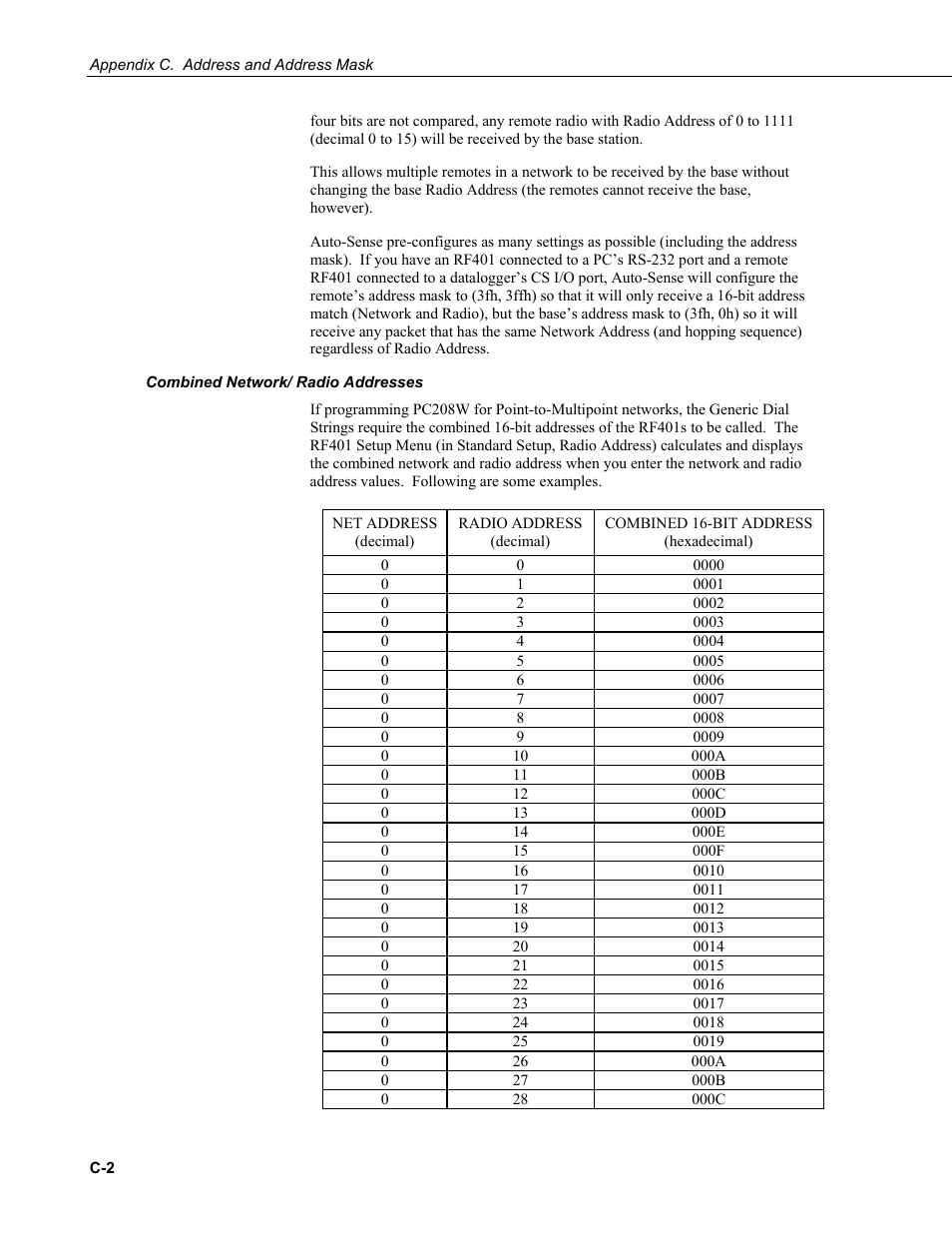 Appendix C. Address and Address Mask

four bits are not compared, any remote radio with Radio Address of 0 to 1111 (decimal 0 to 15) will be received by the base station.

This allows multiple remotes in a network to be received by the base without changing the base Radio Address (the remotes cannot receive the base, however).

Auto-Sense pre-configures as many settings as possible (including the address mask). If you have an RF401 connected to a PC's RS-232 port and a remote RF401 connected to a datalogger's CS I/O port, Auto-Sense will configure the remote's address mask to (3fh, 3ffh) so that it will only receive a 16-bit address match (Network and Radio), but the base's address mask to (3fh, 0h) so it will receive any packet that has the same Network Address (and hopping sequence) regardless of Radio Address.

Combined Network/ Radio Addresses

If programming PC208W for Point-to-Multipoint networks, the Generic Dial Strings require the combined 16-bit addresses of the RF401s to be called. The RF401 Setup Menu (in Standard Setup, Radio Address) calculates and displays the combined network and radio address when you enter the network and radio address values. Following are some examples.

| NET ADDRESS (decimal) | RADIO ADDRESS (decimal) | COMBINED 16-BIT ADDRESS (hexadecimal) |
|---|---|---|
| 0 | 0 | 0000 |
| 0 | 1 | 0001 |
| 0 | 2 | 0002 |
| 0 | 3 | 0003 |
| 0 | 4 | 0004 |
| 0 | 5 | 0005 |
| 0 | 6 | 0006 |
| 0 | 7 | 0007 |
| 0 | 8 | 0008 |
| 0 | 9 | 0009 |
| 0 | 10 | 000A |
| 0 | 11 | 000B |
| 0 | 12 | 000C |
| 0 | 13 | 000D |
| 0 | 14 | 000E |
| 0 | 15 | 000F |
| 0 | 16 | 0010 |
| 0 | 17 | 0011 |
| 0 | 18 | 0012 |
| 0 | 19 | 0013 |
| 0 | 20 | 0014 |
| 0 | 21 | 0015 |
| 0 | 22 | 0016 |
| 0 | 23 | 0017 |
| 0 | 24 | 0018 |
| 0 | 25 | 0019 |
| 0 | 26 | 000A |
| 0 | 27 | 000B |
| 0 | 28 | 000C |

C-2